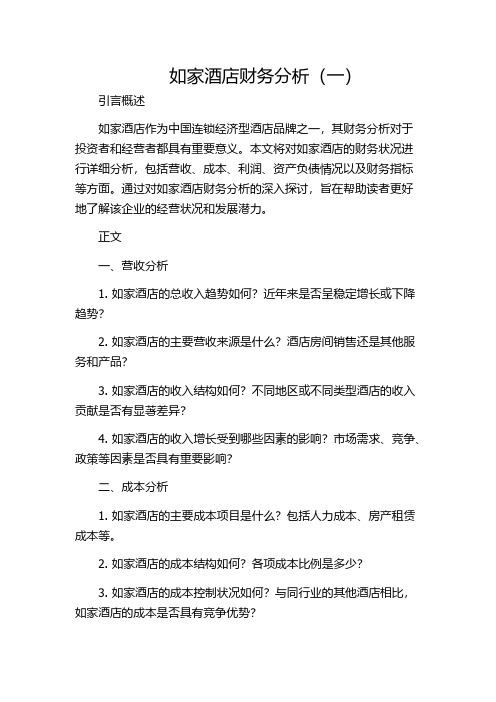 如家酒店财务分析（一）

引言概述

如家酒店作为中国连锁经济型酒店品牌之一，其财务分析对于投资者和经营者都具有重要意义。本文将对如家酒店的财务状况进行详细分析，包括营收、成本、利润、资产负债情况以及财务指标等方面。通过对如家酒店财务分析的深入探讨，旨在帮助读者更好地了解该企业的经营状况和发展潜力。

正文

一、营收分析

1. 如家酒店的总收入趋势如何？近年来是否呈稳定增长或下降趋势？

2. 如家酒店的主要营收来源是什么？酒店房间销售还是其他服务和产品？

3. 如家酒店的收入结构如何？不同地区或不同类型酒店的收入贡献是否有显著差异？

4. 如家酒店的收入增长受到哪些因素的影响？市场需求、竞争、政策等因素是否具有重要影响？

二、成本分析

1. 如家酒店的主要成本项目是什么？包括人力成本、房产租赁成本等。

2. 如家酒店的成本结构如何？各项成本比例是多少？

3. 如家酒店的成本控制状况如何？与同行业的其他酒店相比，如家酒店的成本是否具有竞争优势？